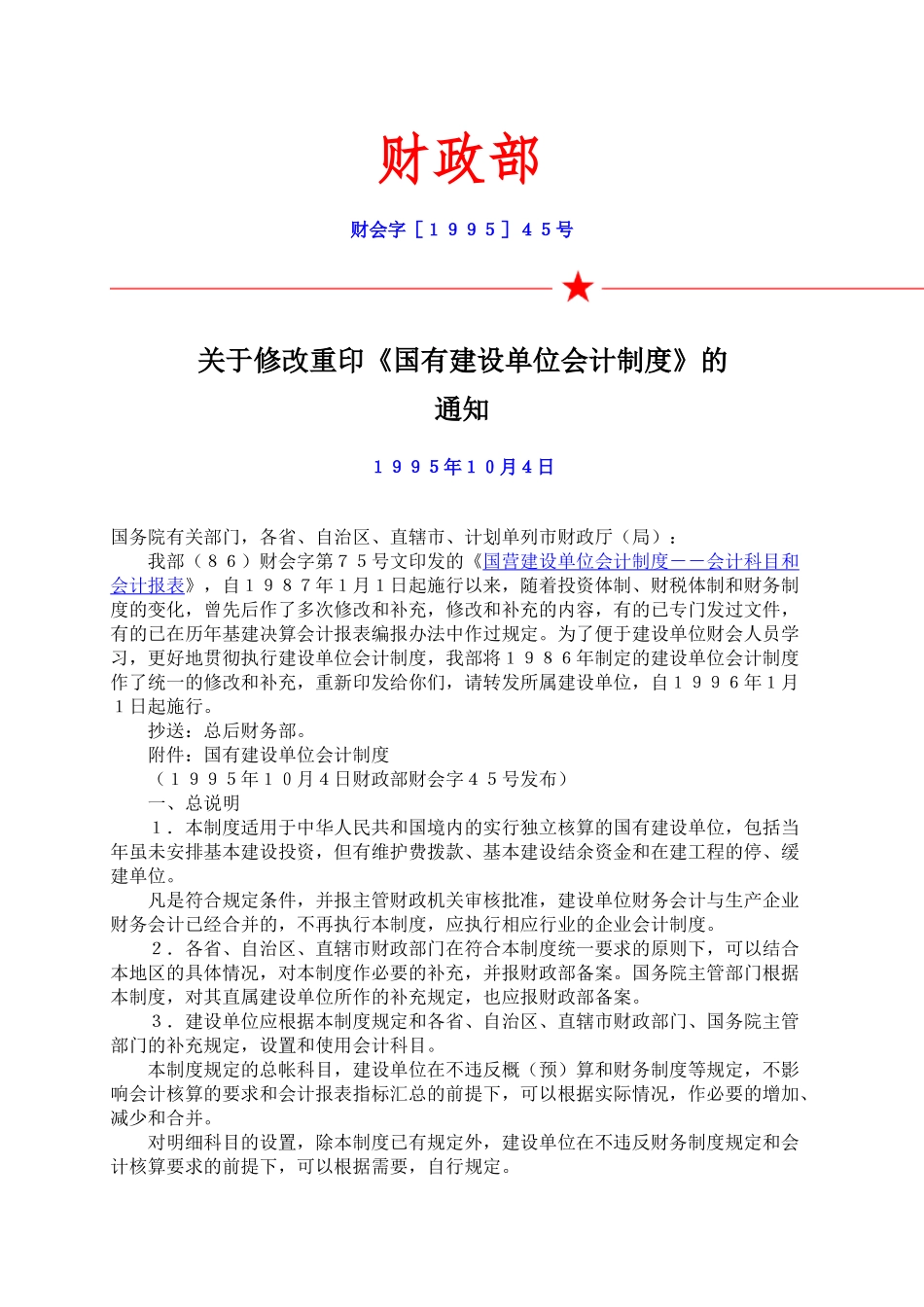 财政部

财会字［１９９５］４５号

关于修改重印《国有建设单位会计制度》的通知

１９９５年１０月４日

国务院有关部门，各省、自治区、直辖市、计划单列市财政厅（局）：

我部（８６）财会字第７５号文印发的《国营建设单位会计制度－－会计科目和会计报表》，自１９８７年1月１日起施行以来，随着投资体制、财税体制和财务制度的变化，曾先后作了多次修改和补充，修改和补充的内容，有的已专门发过文件，有的已在历年基建决算会计报表编报办法中作过规定。为了便于建设单位财会人员学习，更好地贯彻执行建设单位会计制度，我部将１９８６年制定的建设单位会计制度作了统一的修改和补充，重新印发给你们，请转发所属建设单位，自１９９６年1月１日起施行。

抄送：总后财务部。

附件：国有建设单位会计制度

（１９９５年１０月４日财政部财会字４５号发布）

一、总说明

１．本制度适用于中华人民共和国境内的实行独立核算的国有建设单位，包括当年虽未安排基本建设投资，但有维护费拨款、基本建设结余资金和在建工程的停、缓建单位。

凡是符合规定条件，并报主管财政机关审核批准，建设单位财务会计与生产企业财务会计已经合并的，不再执行本制度，应执行相应行业的企业会计制度。

２．各省、自治区、直辖市财政部门在符合本制度统一要求的原则下，可以结合本地区的具体情况，对本制度作必要的补充，并报财政部备案。国务院主管部门根据本制度，对其直属建设单位所作的补充规定，也应报财政部备案。

３．建设单位应根据本制度规定和各省、自治区、直辖市财政部门、国务院主管部门的补充规定，设置和使用会计科目。

本制度规定的总帐科目，建设单位在不违反概（预）算和财务制度等规定，不影响会计核算的要求和会计报表指标汇总的前提下，可以根据实际情况，作必要的增加、减少和合并。

对明细科目的设置，除本制度已有规定外，建设单位在不违反财务制度规定和会计核算要求的前提下，可以根据需要，自行规定。